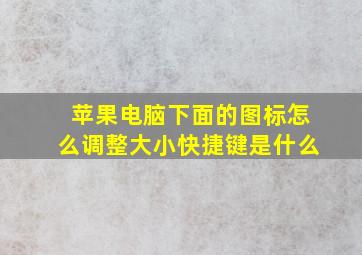 苹果电脑下面的图标怎么调整大小快捷键是什么